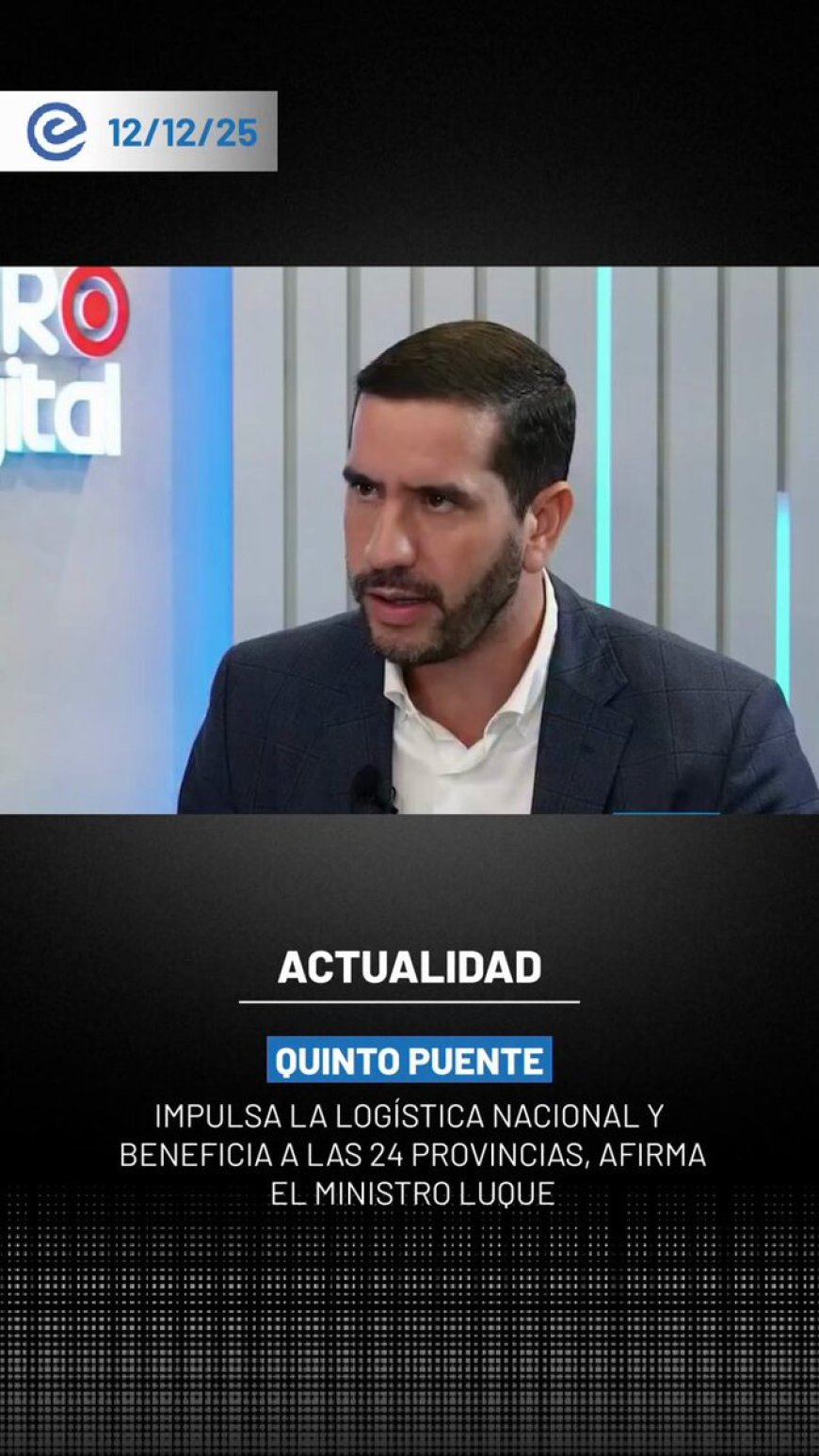 12/12/25

RO
gital

ACTUALIDAD

QUINTO PUENTE

IMPULSA LA LOGÍSTICA NACIONAL Y BENEFICIA A LAS 24 PROVINCIAS, AFIRMA EL MINISTRO LUQUE